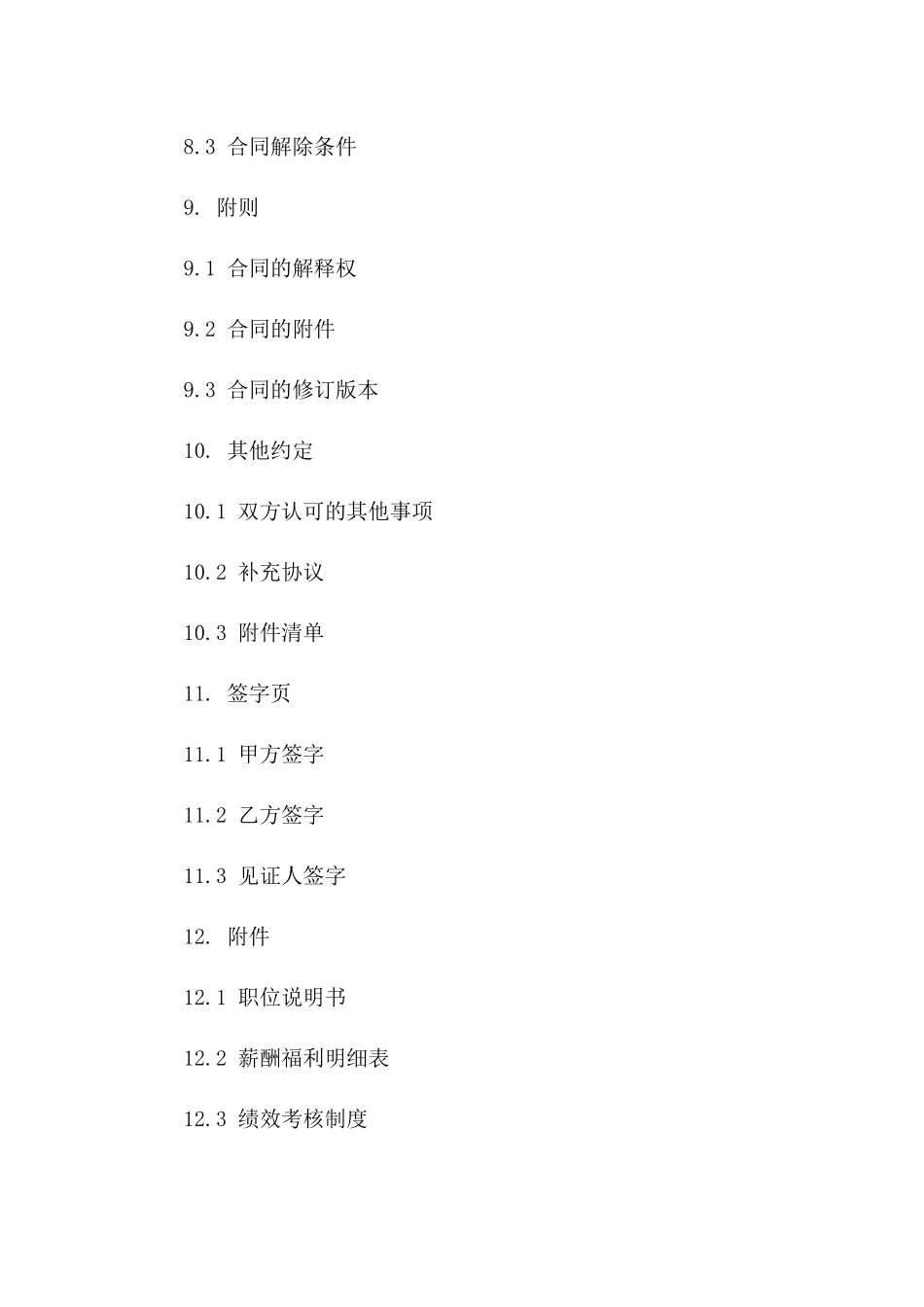 8.3 合同解除条件

9. 附则

9.1 合同的解释权

9.2 合同的附件

9.3 合同的修订版本

10. 其他约定

10.1 双方认可的其他事项

10.2 补充协议

10.3 附件清单

11. 签字页

11.1 甲方签字

11.2 乙方签字

11.3 见证人签字

12. 附件

12.1 职位说明书

12.2 薪酬福利明细表

12.3 绩效考核制度